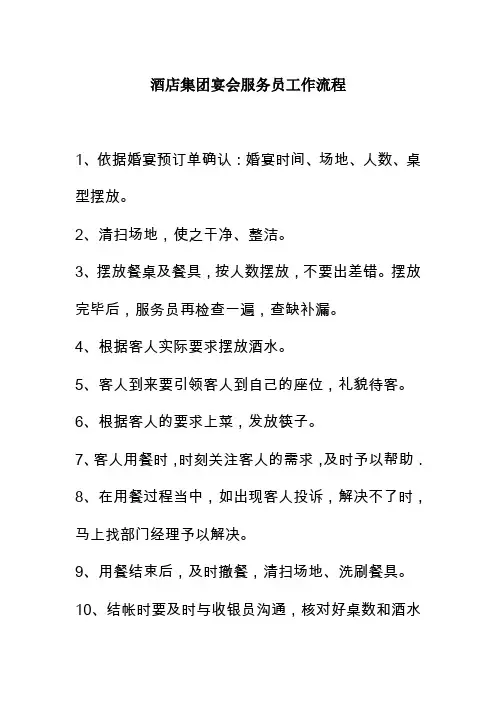 酒店集团宴会服务员工作流程

1、依据婚宴预订单确认：婚宴时间、场地、人数、桌型摆放。

2、清扫场地，使之干净、整洁。

3、摆放餐桌及餐具，按人数摆放，不要出差错。摆放完毕后，服务员再检查一遍，查缺补漏。

4、根据客人实际要求摆放酒水。

5、客人到来要引领客人到自己的座位，礼貌待客。

6、根据客人的要求上菜，发放筷子。

7、客人用餐时，时刻关注客人的需求，及时予以帮助．

8、在用餐过程当中，如出现客人投诉，解决不了时，马上找部门经理予以解决。

9、用餐结束后，及时撤餐，清扫场地、洗刷餐具。

10、结帐时要及时与收银员沟通，核对好桌数和酒水